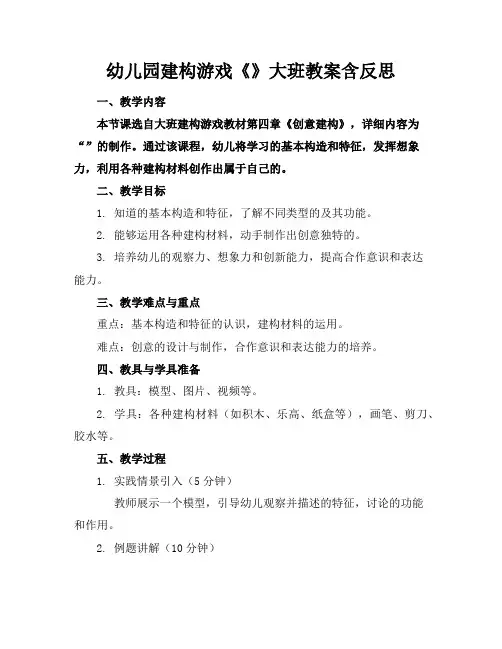 幼儿园建构游戏《》大班教案含反思

一、教学内容

本节课选自大班建构游戏教材第四章《创意建构》，详细内容为“”的制作。通过该课程，幼儿将学习的基本构造和特征，发挥想象力，利用各种建构材料创作出属于自己的。

二、教学目标

1. 知道的基本构造和特征，了解不同类型的及其功能。

2. 能够运用各种建构材料，动手制作出创意独特的。

3. 培养幼儿的观察力、想象力和创新能力，提高合作意识和表达能力。

三、教学难点与重点

重点：基本构造和特征的认识，建构材料的运用。

难点：创意的设计与制作，合作意识和表达能力的培养。

四、教具与学具准备

1. 教具：模型、图片、视频等。

2. 学具：各种建构材料（如积木、乐高、纸盒等），画笔、剪刀、胶水等。

五、教学过程

1. 实践情景引入（5 分钟）

教师展示一个模型，引导幼儿观察并描述的特征，讨论的功能和作用。

2. 例题讲解（10 分钟）